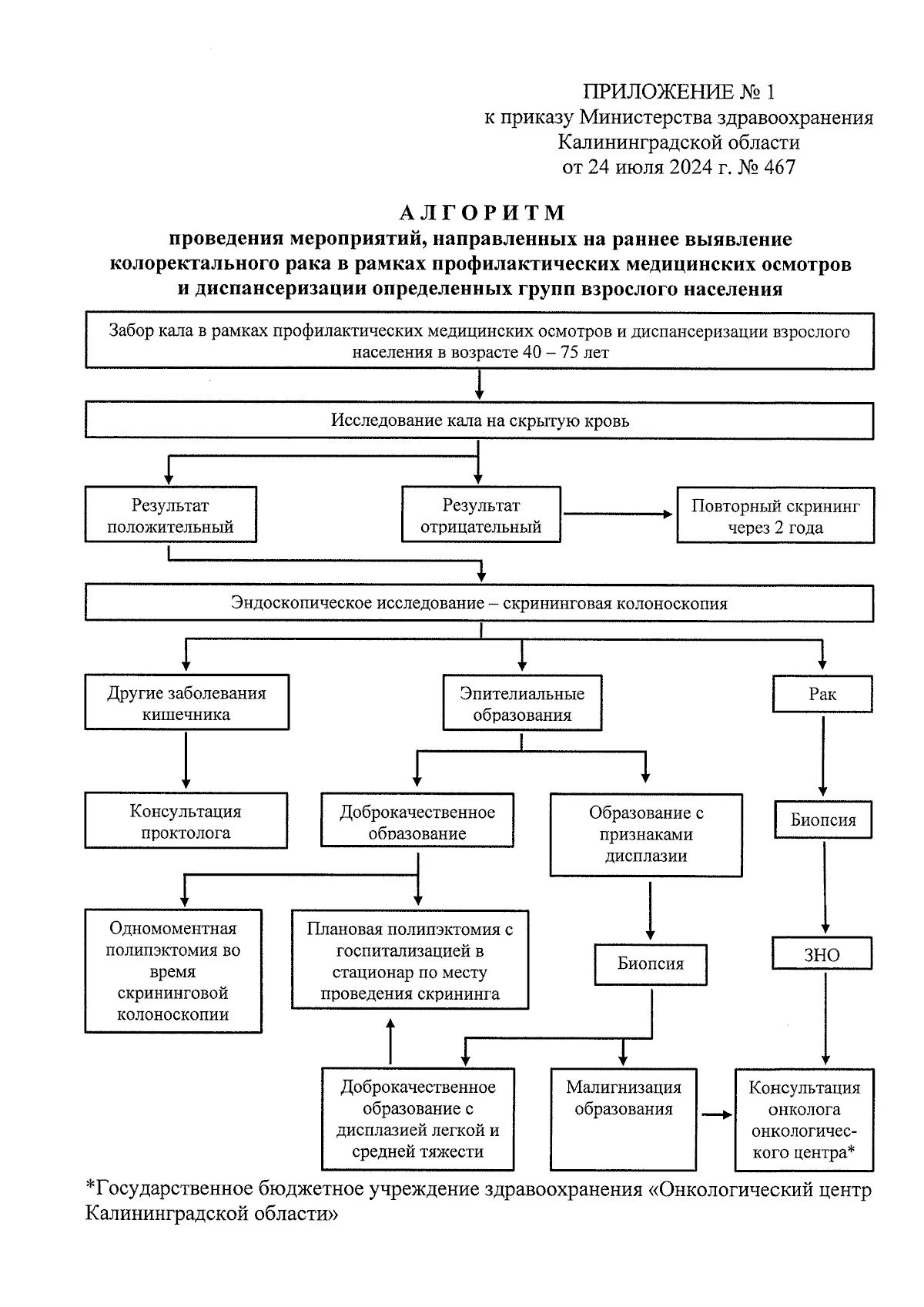 ПРИЛОЖЕНИЕ № 1
к приказу Министерства здравоохранения
Калининградской области
от 24 июля 2024 г. № 467

АЛГОРИТМ
проведения мероприятий, направленных на раннее выявление колоректального рака в рамках профилактических медицинских осмотров и диспансеризации определенных групп взрослого населения

Забор кала в рамках профилактических медицинских осмотров и диспансеризации взрослого населения в возрасте 40 – 75 лет

Исследование кала на скрытую кровь

Результат положительный

Результат отрицательный

Повторный скрининг через 2 года

Эндоскопическое исследование – скрининговая колоноскопия

Другие заболевания кишечника

Эпителиальные образования

Рак

Консультация проктолога

Доброкачественное образование

Образование с признаками дисплазии

Биопсия

Одномоментная полипэктомия во время скрининговой колоноскопии

Плановая полипэктомия с госпитализацией в стационар по месту проведения скрининга

Биопсия

ЗНО

Доброкачественное образование с дисплазией легкой и средней тяжести

Малигнизация образования

Консультация онколога онкологического центра*

*Государственное бюджетное учреждение здравоохранения «Онкологический центр Калининградской области»